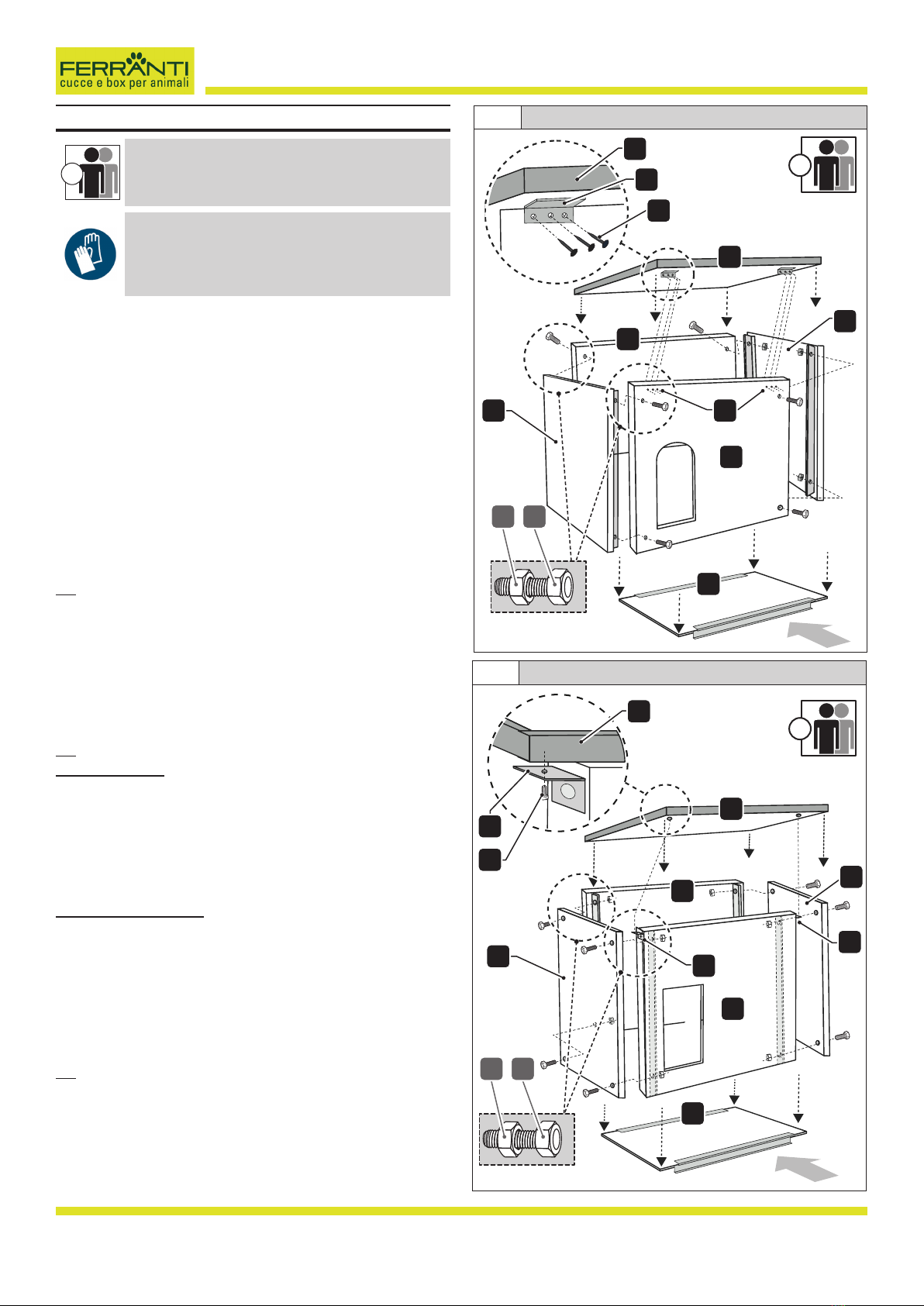 FERRANTI
cucce e box per animali